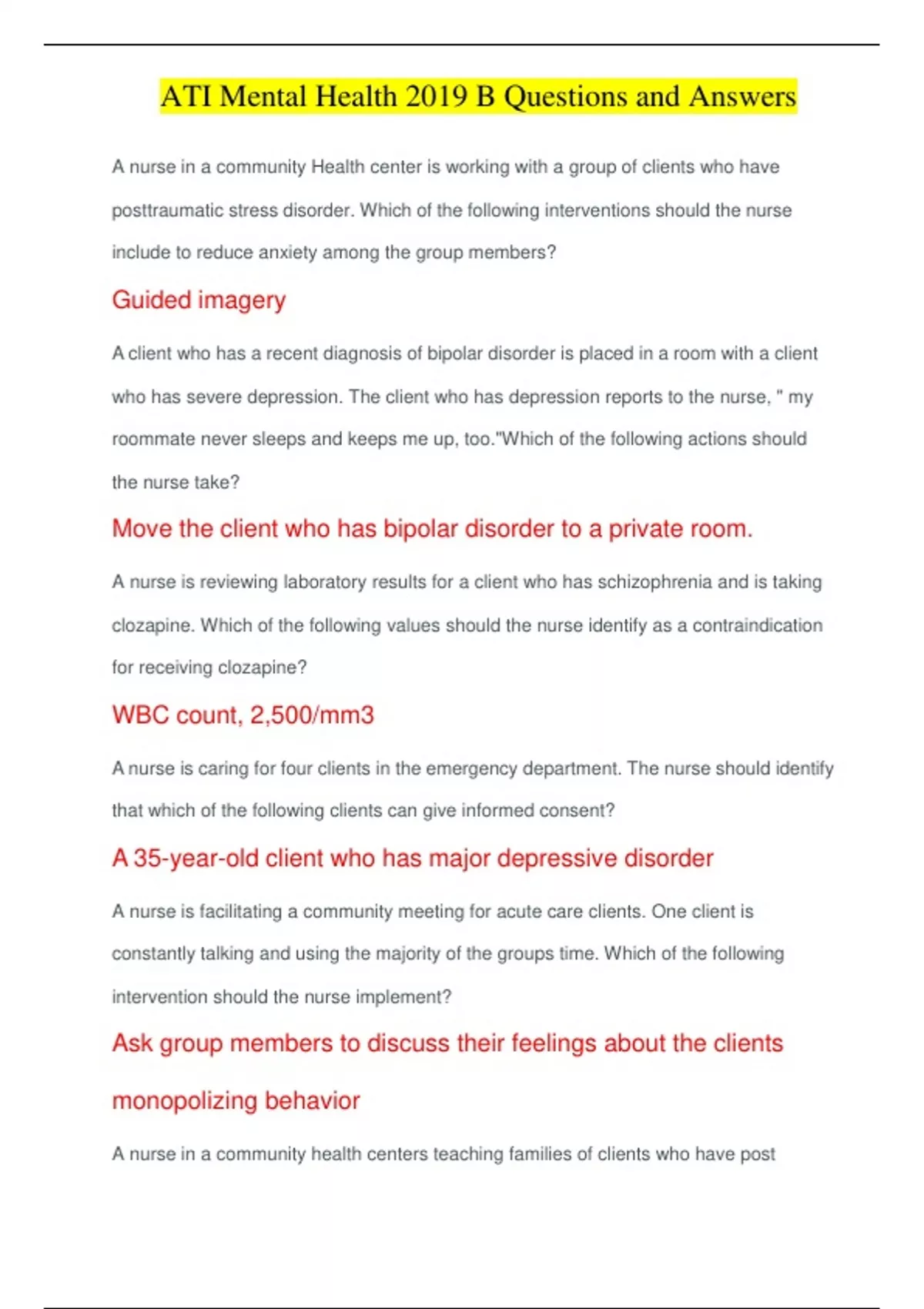 ATI Mental Health 2019 B Questions and Answers

A nurse in a community Health center is working with a group of clients who have posttraumatic stress disorder. Which of the following interventions should the nurse include to reduce anxiety among the group members?

Guided imagery

A client who has a recent diagnosis of bipolar disorder is placed in a room with a client who has severe depression. The client who has depression reports to the nurse, " my roommate never sleeps and keeps me up, too."Which of the following actions should the nurse take?

Move the client who has bipolar disorder to a private room.

A nurse is reviewing laboratory results for a client who has schizophrenia and is taking clozapine. Which of the following values should the nurse identify as a contraindication for receiving clozapine?

WBC count, 2,500/mm3

A nurse is caring for four clients in the emergency department. The nurse should identify that which of the following clients can give informed consent?

A 35-year-old client who has major depressive disorder

A nurse is facilitating a community meeting for acute care clients. One client is constantly talking and using the majority of the groups time. Which of the following intervention should the nurse implement?

Ask group members to discuss their feelings about the clients monopolizing behavior

A nurse in a community health centers teaching families of clients who have post